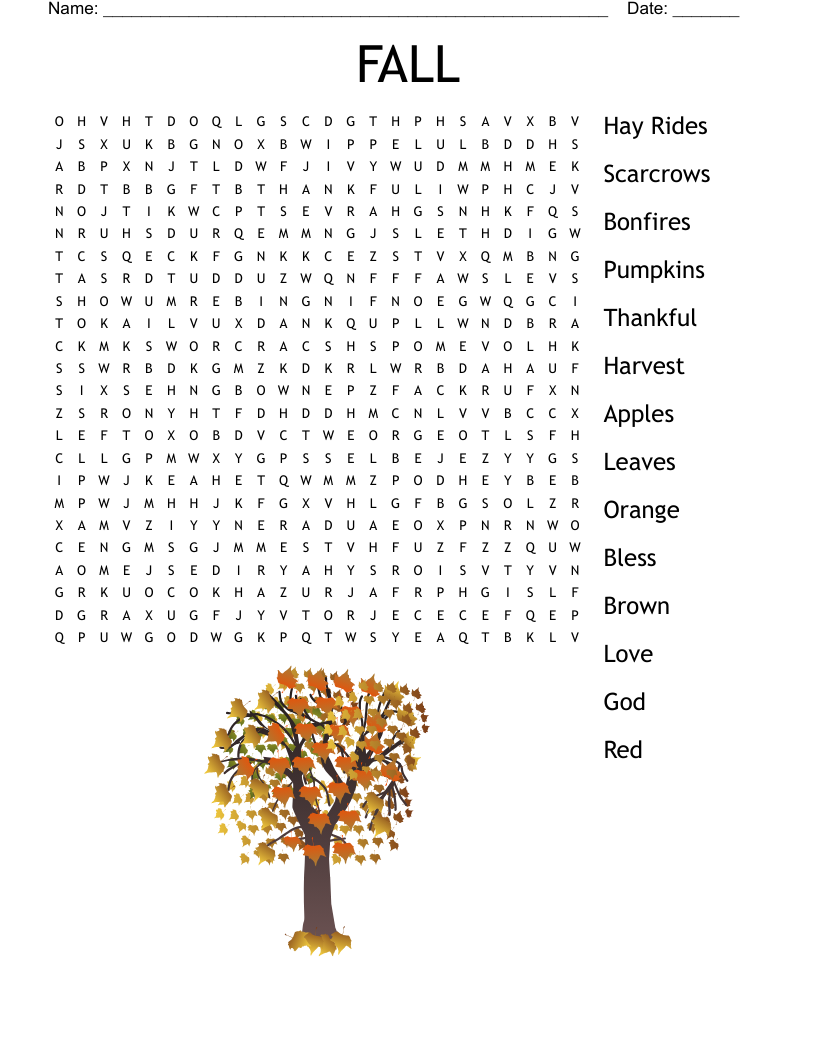 Name: ______________________________________________________ Date: _______

FALL

O H V H T D O Q L G S C D G T H P H S A V X B V
J S X U K B G N O X B W I P P E L U L B D D H S
A B P X N J T L D W F J I V Y W U D M M H M E K
R D T B B G F T B T H A N K F U L I W P H C J V
N O J T I K W C P T S E V R A H G S N H K F Q S
N R U H S D U R Q E M M N G J S L E T H D I G W
T C S Q E C K F G N K K C E Z S T V X Q M B N G
T A S R D T U D D U Z W Q N F F F A W S L E V S
S H O W U M R E B I N G N I F N O E G W Q G C I
T O K A I L V U X D A N K Q U P L L W N D B R A
C K M K S W O R C R A C S H S P O M E V O L H K
S S W R B D K G M Z K D K R L W R B D A H A U F
S I X S E H N G B O W N E P Z F A C K R U F X N
Z S R O N Y H T F D H D D H M C N L V V B C C X
L E F T O X O B D V C T W E O R G E O T L S F H
C L L G P M W X Y G P S S E L B E J E Z Y Y G S
I P W J K E A H E T Q W M M Z P O D H E Y B E B
M P W J M H H J K F G X V H L G F B G S O L Z R
X A M V Z I Y Y N E R A D U A E O X P N R N W O
C E N G M S G J M M E S T V H F U Z F Z Z Q U W
A O M E J S E D I R Y A H Y S R O I S V T Y V N
G R K U O C O K H A Z U R J A F R P H G I S L F
D G R A X U G F J Y V T O R J E C E C E F Q E P
Q P U W G O D W G K P Q T W S Y E A Q T B K L V

Hay Rides
Scarcrows
Bonfires
Pumpkins
Thankful
Harvest
Apples
Leaves
Orange
Bless
Brown
Love
God
Red